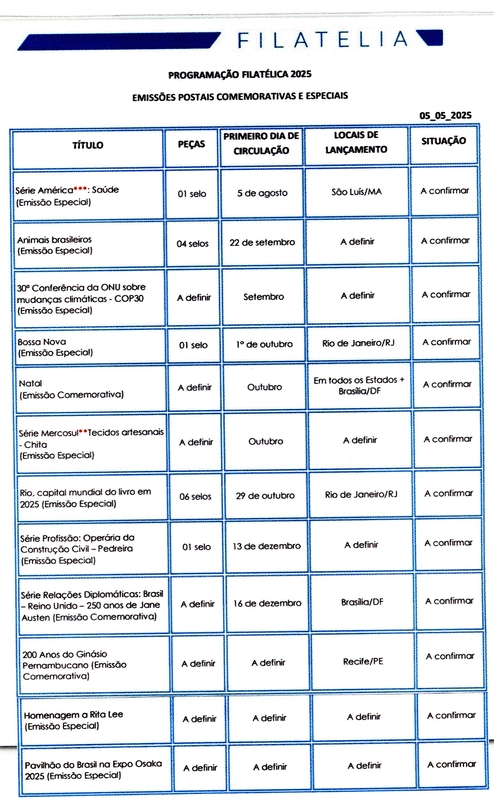 FILATELIA

PROGRAMAÇÃO FILATÉLICA 2025

EMISSÕES POSTAIS COMEMORATIVAS E ESPECIAIS

05_05_2025

| TÍTULO | PEÇAS | PRIMEIRO DIA DE CIRCULAÇÃO | LOCAIS DE LANÇAMENTO | SITUAÇÃO |
|---|---|---|---|---|
| Série América***: Saúde (Emissão Especial) | 01 selo | 5 de agosto | São Luís/MA | A confirmar |
| Animais brasileiros (Emissão Especial) | 04 selos | 22 de setembro | A definir | A confirmar |
| 30ª Conferência da ONU sobre mudanças climáticas - COP30 (Emissão Especial) | A definir | Setembro | A definir | A confirmar |
| Bossa Nova (Emissão Especial) | 01 selo | 1º de outubro | Rio de Janeiro/RJ | A confirmar |
| Natal (Emissão Comemorativa) | A definir | Outubro | Em todos os Estados + Brasília/DF | A confirmar |
| Série Mercosul**Tecidos artesanais - Chita (Emissão Especial) | A definir | Outubro | A definir | A confirmar |
| Rio, capital mundial do livro em 2025 (Emissão Especial) | 06 selos | 29 de outubro | Rio de Janeiro/RJ | A confirmar |
| Série Profissão: Operária da Construção Civil – Pedreira (Emissão Especial) | 01 selo | 13 de dezembro | A definir | A confirmar |
| Série Relações Diplomáticas: Brasil – Reino Unido – 250 anos de Jane Austen (Emissão Comemorativa) | A definir | 16 de dezembro | Brasília/DF | A confirmar |
| 200 Anos do Ginásio Pernambucano (Emissão Comemorativa) | A definir | A definir | Recife/PE | A confirmar |
| Homenagem a Rita Lee (Emissão Especial) | A definir | A definir | A definir | A confirmar |
| Pavilhão do Brasil na Expo Osaka 2025 (Emissão Especial) | A definir | A definir | A definir | A confirmar |